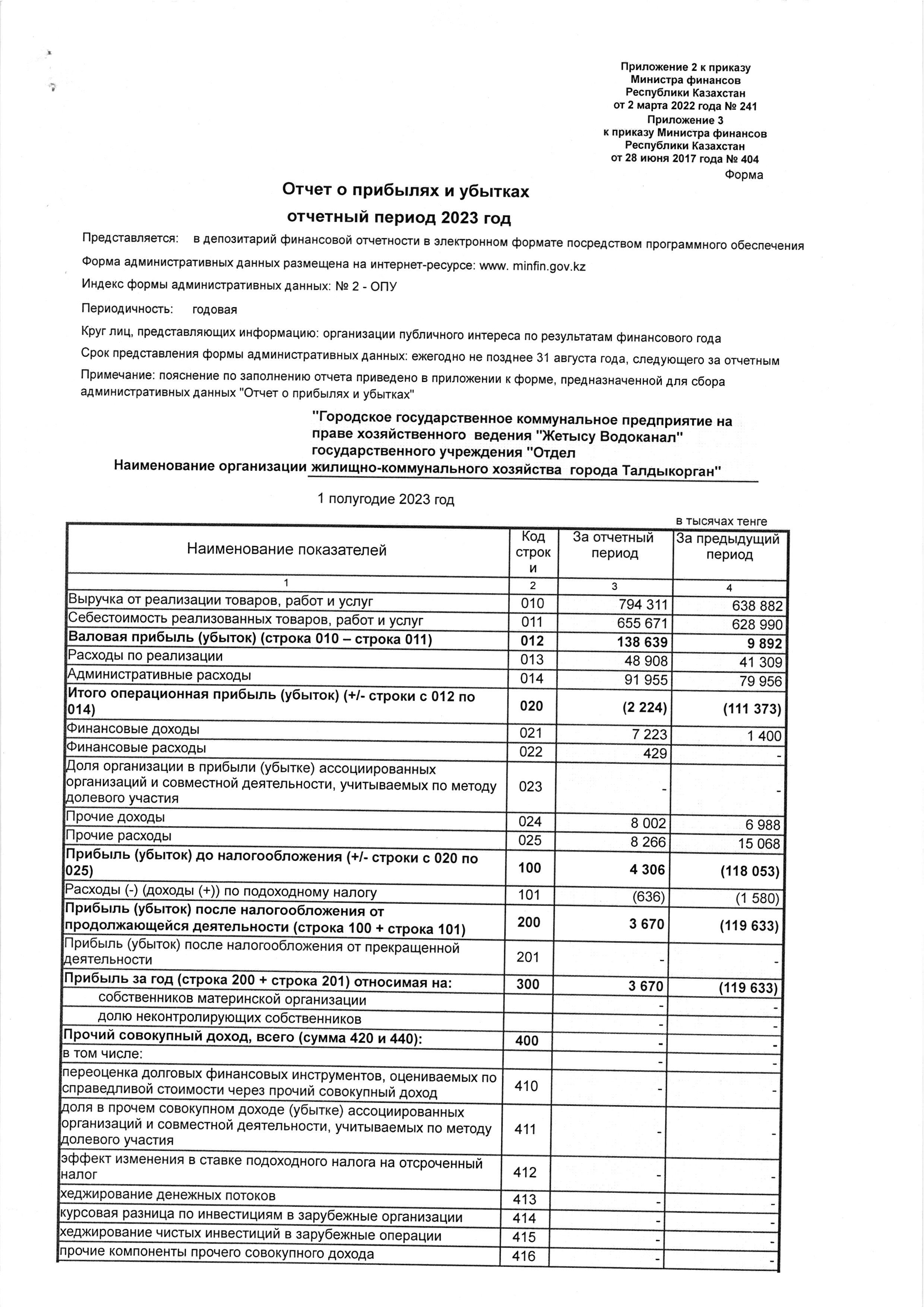 Приложение 2 к приказу
Министра финансов
Республики Казахстан
от 2 марта 2022 года № 241
Приложение 3
к приказу Министра финансов
Республики Казахстан
от 28 июня 2017 года № 404
Форма

Отчет о прибылях и убытках
отчетный период 2023 год

Представляется: в депозитарий финансовой отчетности в электронном формате посредством программного обеспечения

Форма административных данных размещена на интернет-ресурсе: www. minfin.gov.kz

Индекс формы административных данных: № 2 - ОПУ

Периодичность: годовая

Круг лиц, представляющих информацию: организации публичного интереса по результатам финансового года

Срок представления формы административных данных: ежегодно не позднее 31 августа года, следующего за отчетным

Примечание: пояснение по заполнению отчета приведено в приложении к форме, предназначенной для сбора административных данных "Отчет о прибылях и убытках"

Наименование организации "Городское государственное коммунальное предприятие на праве хозяйственного ведения "Жетысу Водоканал" государственного учреждения "Отдел жилищно-коммунального хозяйства города Талдыкорган"

1 полугодие 2023 год

в тысячах тенге

| Наименование показателей | Код строки | За отчетный период | За предыдущий период |
|---|---|---|---|
| 1 | 2 | 3 | 4 |
| Выручка от реализации товаров, работ и услуг | 010 | 794 311 | 638 882 |
| Себестоимость реализованных товаров, работ и услуг | 011 | 655 671 | 628 990 |
| Валовая прибыль (убыток) (строка 010 – строка 011) | 012 | 138 639 | 9 892 |
| Расходы по реализации | 013 | 48 908 | 41 309 |
| Административные расходы | 014 | 91 955 | 79 956 |
| Итого операционная прибыль (убыток) (+/- строки с 012 по 014) | 020 | (2 224) | (111 373) |
| Финансовые доходы | 021 | 7 223 | 1 400 |
| Финансовые расходы | 022 | 429 | - |
| Доля организации в прибыли (убытке) ассоциированных организаций и совместной деятельности, учитываемых по методу долевого участия | 023 | - | - |
| Прочие доходы | 024 | 8 002 | 6 988 |
| Прочие расходы | 025 | 8 266 | 15 068 |
| Прибыль (убыток) до налогообложения (+/- строки с 020 по 025) | 100 | 4 306 | (118 053) |
| Расходы (-) (доходы (+)) по подоходному налогу | 101 | (636) | (1 580) |
| Прибыль (убыток) после налогообложения от продолжающейся деятельности (строка 100 + строка 101) | 200 | 3 670 | (119 633) |
| Прибыль (убыток) после налогообложения от прекращенной деятельности | 201 | - | - |
| Прибыль за год (строка 200 + строка 201) относимая на: | 300 | 3 670 | (119 633) |
| собственников материнской организации | | - | - |
| долю неконтролирующих собственников | | - | - |
| Прочий совокупный доход, всего (сумма 420 и 440): | 400 | - | - |
| в том числе: | | - | - |
| переоценка долговых финансовых инструментов, оцениваемых по справедливой стоимости через прочий совокупный доход | 410 | - | - |
| доля в прочем совокупном доходе (убытке) ассоциированных организаций и совместной деятельности, учитываемых по методу долевого участия | 411 | - | - |
| эффект изменения в ставке подоходного налога на отсроченный налог | 412 | - | - |
| хеджирование денежных потоков | 413 | - | - |
| курсовая разница по инвестициям в зарубежные организации | 414 | - | - |
| хеджирование чистых инвестиций в зарубежные операции | 415 | - | - |
| прочие компоненты прочего совокупного дохода | 416 | - | - |